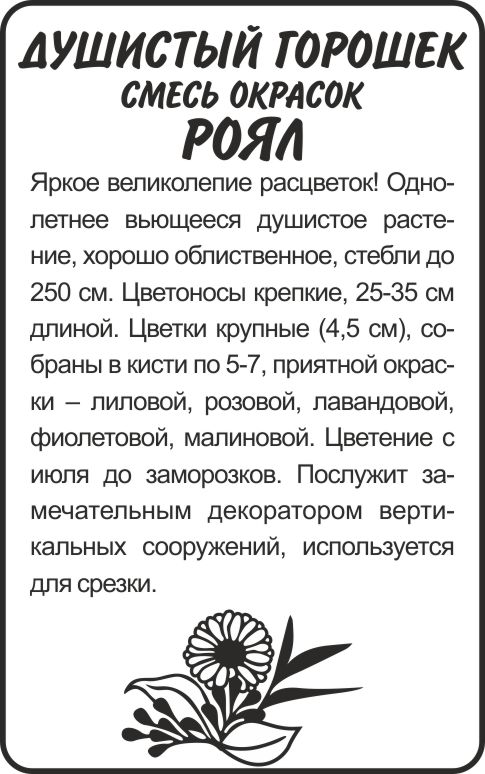 ДУШИСТЫЙ ГОРОШЕК
СМЕСЬ ОКРАСОК
РОЯЛ

Яркое великолепие расцветок! Однолетнее вьющееся душистое растение, хорошо облиственное, стебли до 250 см. Цветоносы крепкие, 25-35 см длиной. Цветки крупные (4,5 см), собраны в кисти по 5-7, приятной окраски – лиловой, розовой, лавандовой, фиолетовой, малиновой. Цветение с июля до заморозков. Послужит замечательным декоратором вертикальных сооружений, используется для срезки.